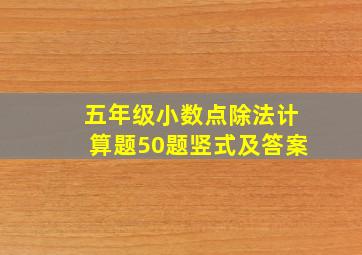 五年级小数点除法计算题50题竖式及答案